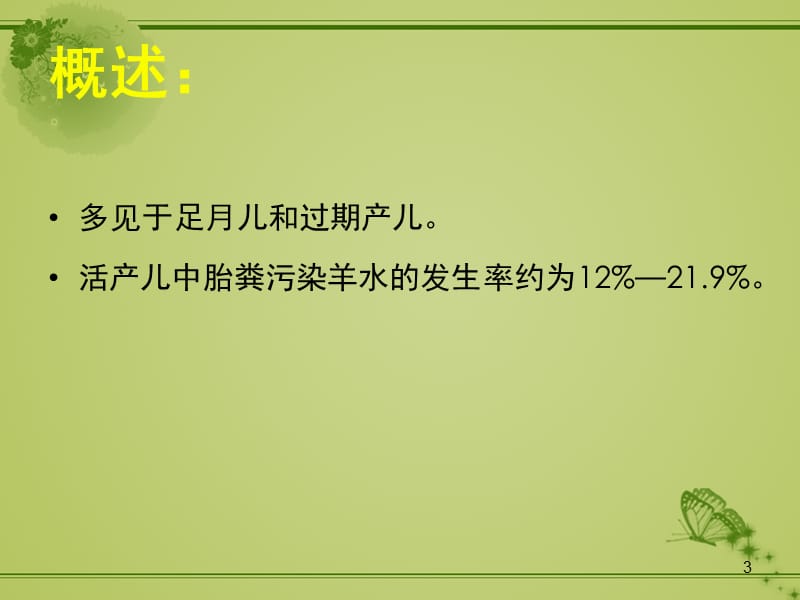 概述：

• 多见于足月儿和过期产儿。

• 活产儿中胎粪污染羊水的发生率约为12%—21.9%。

3